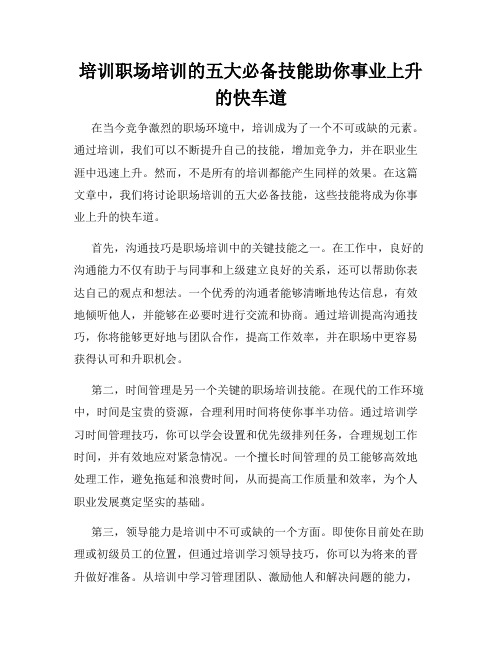 培训职场培训的五大必备技能助你事业上升的快车道

在当今竞争激烈的职场环境中，培训成为了一个不可或缺的元素。通过培训，我们可以不断提升自己的技能，增加竞争力，并在职业生涯中迅速上升。然而，不是所有的培训都能产生同样的效果。在这篇文章中，我们将讨论职场培训的五大必备技能，这些技能将成为你事业上升的快车道。

首先，沟通技巧是职场培训中的关键技能之一。在工作中，良好的沟通能力不仅有助于与同事和上级建立良好的关系，还可以帮助你表达自己的观点和想法。一个优秀的沟通者能够清晰地传达信息，有效地倾听他人，并能够在必要时进行交流和协商。通过培训提高沟通技巧，你将能够更好地与团队合作，提高工作效率，并在职场中更容易获得认可和升职机会。

第二，时间管理是另一个关键的职场培训技能。在现代的工作环境中，时间是宝贵的资源，合理利用时间将使你事半功倍。通过培训学习时间管理技巧，你可以学会设置和优先级排列任务，合理规划工作时间，并有效地应对紧急情况。一个擅长时间管理的员工能够高效地处理工作，避免拖延和浪费时间，从而提高工作质量和效率，为个人职业发展奠定坚实的基础。

第三，领导能力是培训中不可或缺的一个方面。即使你目前处在助理或初级员工的位置，但通过培训学习领导技巧，你可以为将来的晋升做好准备。从培训中学习管理团队、激励他人和解决问题的能力，